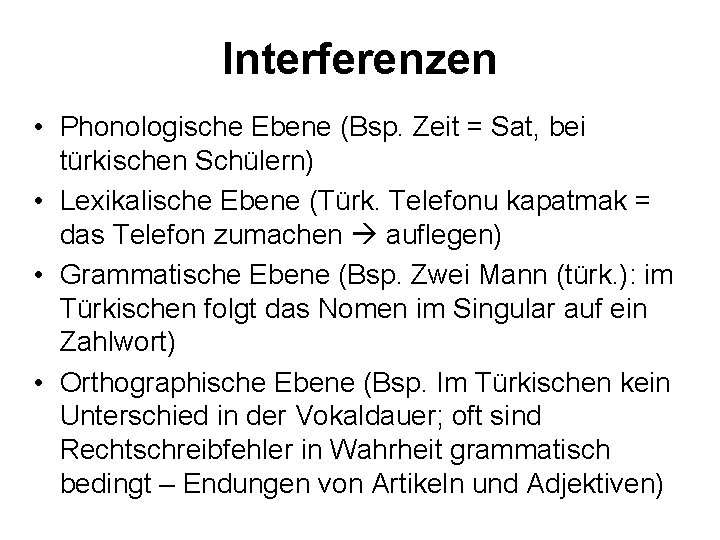 Interferenzen

• Phonologische Ebene (Bsp. Zeit = Sat, bei türkischen Schülern)
• Lexikalische Ebene (Türk. Telefonu kapatmak = das Telefon zumachen → auflegen)
• Grammatische Ebene (Bsp. Zwei Mann (türk.): im Türkischen folgt das Nomen im Singular auf ein Zahlwort)
• Orthographische Ebene (Bsp. Im Türkischen kein Unterschied in der Vokaldauer; oft sind Rechtschreibfehler in Wahrheit grammatisch bedingt – Endungen von Artikeln und Adjektiven)